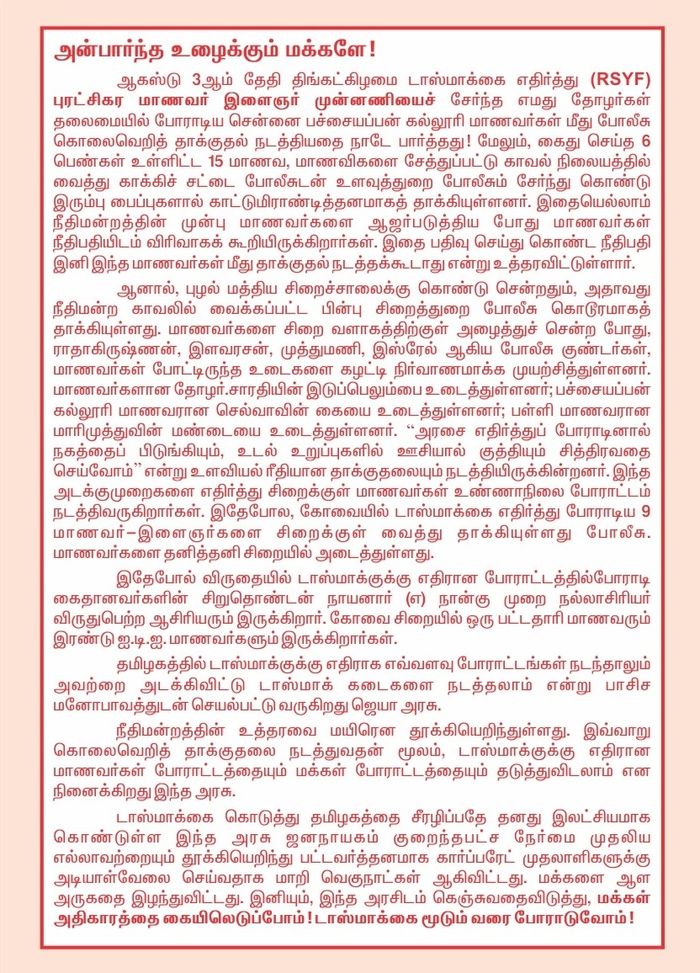 அன்பார்ந்த உழைக்கும் மக்களே!

ஆகஸ்டு 3ஆம் தேதி திங்கட்கிழமை டாஸ்மாக்கை எதிர்த்து (RSYF) புரட்சிகர மாணவர் இளைஞர் முன்னணியைச் சேர்ந்த எமது தோழர்கள் தலைமையில் போராடிய சென்னை பச்சையப்பன் கல்லூரி மாணவர்கள் மீது போலீசு கொலைவெறித் தாக்குதல் நடத்தியதை நாடே பார்த்தது! மேலும், கைது செய்த 6 பெண்கள் உள்ளிட்ட 15 மாணவ, மாணவிகளை சேத்துப்பட்டு காவல் நிலையத்தில் வைத்து காக்கிச் சட்டை போலீசுடன் உளவுத்துறை போலீசும் சேர்ந்து கொண்டு இரும்பு பைப்புகளால் காட்டுமிராண்டித்தனமாகத் தாக்கியுள்ளனர். இதையெல்லாம் நீதிமன்றத்தின் முன்பு மாணவர்களை ஆஜர்படுத்திய போது மாணவர்கள் நீதிபதியிடம் விரிவாகக் கூறியிருக்கிறார்கள். இதை பதிவு செய்து கொண்ட நீதிபதி இனி இந்த மாணவர்கள் மீது தாக்குதல் நடத்தக்கூடாது என்று உத்தரவிட்டுள்ளார்.

ஆனால், புழல் மத்திய சிறைச்சாலைக்கு கொண்டு சென்றதும், அதாவது நீதிமன்ற காவலில் வைக்கப்பட்ட பின்பு சிறைத்துறை போலீசு கொடூரமாகத் தாக்கியுள்ளது. மாணவர்களை சிறை வளாகத்திற்குள் அழைத்துச் சென்ற போது, ராதாகிருஷ்ணன், இளவரசன், முத்துமணி, இஸ்ரேல் ஆகிய போலீசு குண்டர்கள், மாணவர்கள் போட்டிருந்த உடைகளை கழட்டி நிர்வாணமாக்க முயற்சித்துள்ளனர். மாணவர்களான தோழர்.சாரதியின் இடுப்பெலும்பை உடைத்துள்ளனர்; பச்சையப்பன் கல்லூரி மாணவரான செல்வாவின் கையை உடைத்துள்ளனர்; பள்ளி மாணவரான மாரிமுத்துவின் மண்டையை உடைத்துள்ளனர். "அரசை எதிர்த்துப் போராடினால் நகத்தைப் பிடுங்கியும், உடல் உறுப்புகளில் ஊசியால் குத்தியும் சித்திரவதை செய்வோம்" என்று உளவியல் ரீதியான தாக்குதலையும் நடத்தியிருக்கின்றனர். இந்த அடக்குமுறைகளை எதிர்த்து சிறைக்குள் மாணவர்கள் உண்ணாநிலை போராட்டம் நடத்திவருகிறார்கள். இதேபோல, கோவையில் டாஸ்மாக்கை எதிர்த்து போராடிய 9 மாணவர்–இளைஞர்களை சிறைக்குள் வைத்து தாக்கியுள்ளது போலீசு. மாணவர்களை தனித்தனி சிறையில் அடைத்துள்ளது.

இதேபோல் விருதையில் டாஸ்மாக்குக்கு எதிரான போராட்டத்தில்போராடி கைதானவர்களின் சிறுதொண்டன் நாயனார் (எ) நான்கு முறை நல்லாசிரியர் விருதுபெற்ற ஆசிரியரும் இருக்கிறார். கோவை சிறையில் ஒரு பட்டதாரி மாணவரும் இரண்டு ஐ.டி.ஐ. மாணவர்களும் இருக்கிறார்கள்.

தமிழகத்தில் டாஸ்மாக்குக்கு எதிராக எவ்வளவு போராட்டங்கள் நடந்தாலும் அவற்றை அடக்கிவிட்டு டாஸ்மாக் கடைகளை நடத்தலாம் என்று பாசிச மனோபாவத்துடன் செயல்பட்டு வருகிறது ஜெயா அரசு.

நீதிமன்றத்தின் உத்தரவை மயிரென தூக்கியெறிந்துள்ளது. இவ்வாறு கொலைவெறித் தாக்குதலை நடத்துவதன் மூலம், டாஸ்மாக்குக்கு எதிரான மாணவர்கள் போராட்டத்தையும் மக்கள் போராட்டத்தையும் தடுத்துவிடலாம் என நினைக்கிறது இந்த அரசு.

டாஸ்மாக்கை கொடுத்து தமிழகத்தை சீரழிப்பதே தனது இலட்சியமாக கொண்டுள்ள இந்த அரசு ஜனநாயகம் குறைந்தபட்ச நேர்மை முதலிய எல்லாவற்றையும் தூக்கியெறிந்து பட்டவர்த்தனமாக கார்ப்பரேட் முதலாளிகளுக்கு அடியாள்வேலை செய்வதாக மாறி வெகுநாட்கள் ஆகிவிட்டது. மக்களை ஆள அருகதை இழந்துவிட்டது. இனியும், இந்த அரசிடம் கெஞ்சுவதைவிடுத்து, மக்கள் அதிகாரத்தை கையிலெடுப்போம்! டாஸ்மாக்கை மூடும் வரை போராடுவோம்!